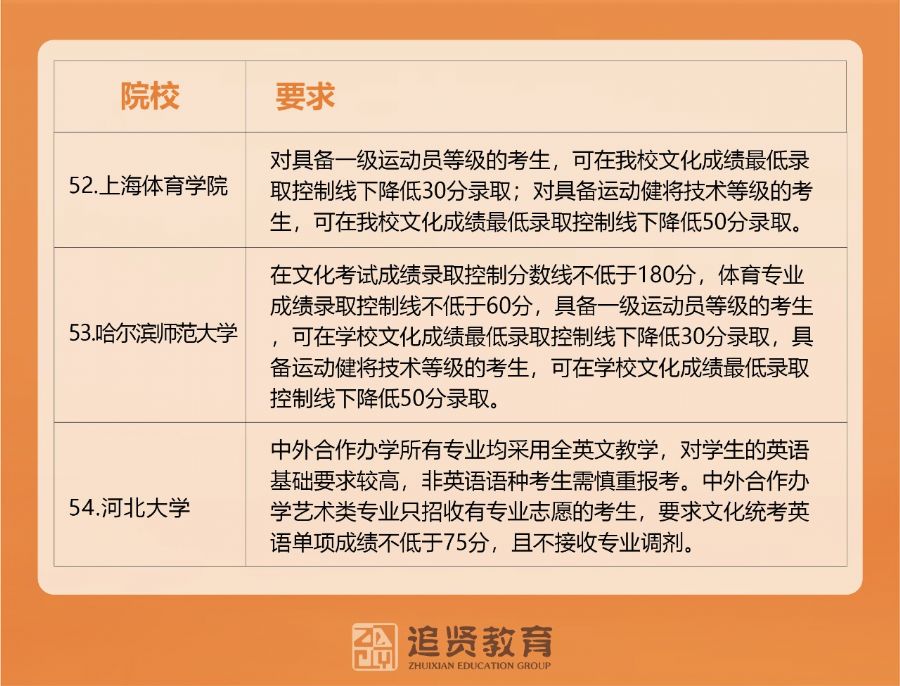 | 院校 | 要求 |
|---|---|
| 52.上海体育学院 | 对具备一级运动员等级的考生，可在我校文化成绩最低录取控制线下降低30分录取；对具备运动健将技术等级的考生，可在我校文化成绩最低录取控制线下降低50分录取。 |
| 53.哈尔滨师范大学 | 在文化考试成绩录取控制分数线不低于180分，体育专业成绩录取控制线不低于60分，具备一级运动员等级的考生，可在学校文化成绩最低录取控制线下降低30分录取，具备运动健将技术等级的考生，可在学校文化成绩最低录取控制线下降低50分录取。 |
| 54.河北大学 | 中外合作办学所有专业均采用全英文教学，对学生的英语基础要求较高，非英语语种考生需慎重报考。中外合作办学艺术类专业只招收有专业志愿的考生，要求文化统考英语单项成绩不低于75分，且不接收专业调剂。 |

追贤教育
ZHUIXIAN EDUCATION GROUP